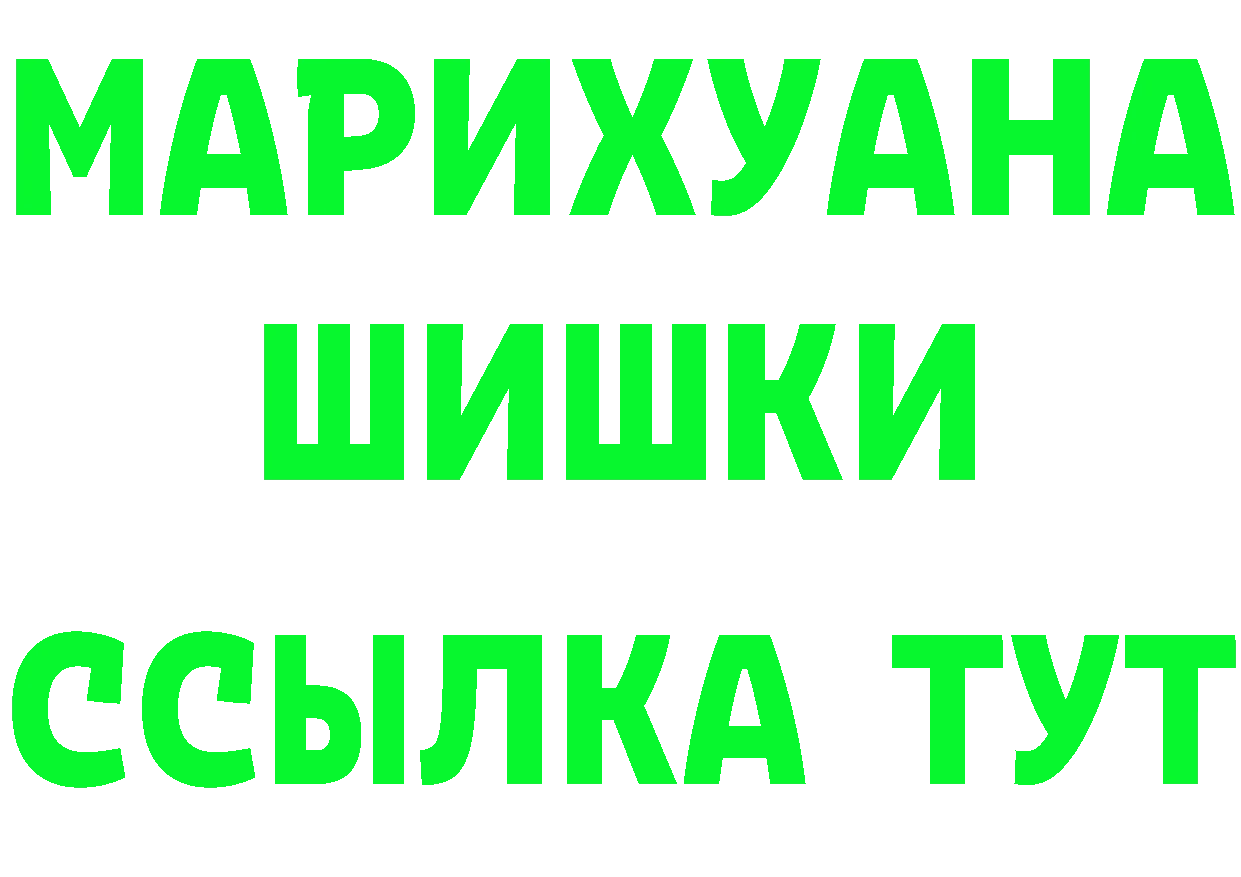 МАРИХУАНА
ШИШКИ
ССЫЛКА ТУТ